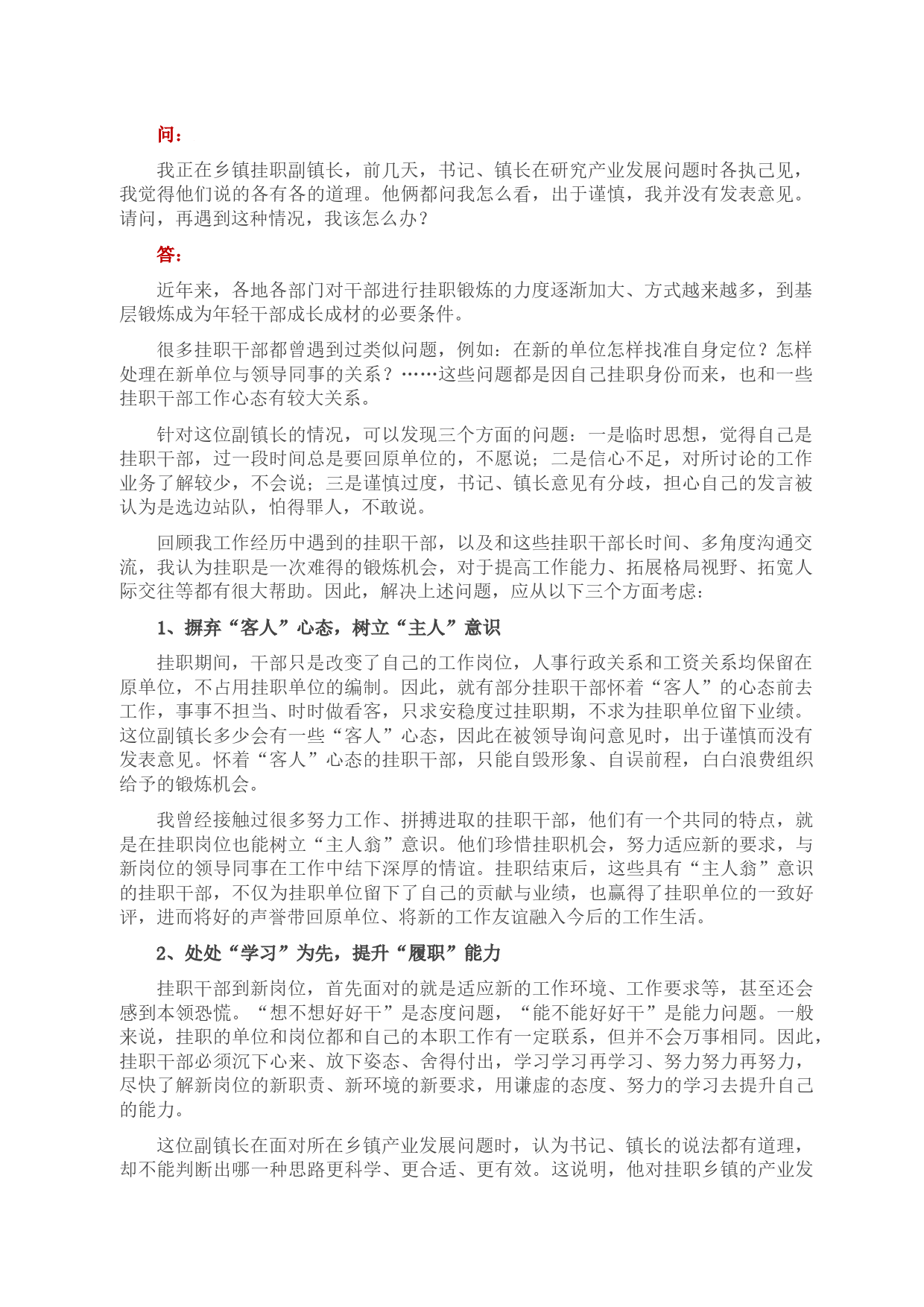 问：

我正在乡镇挂职副镇长，前几天，书记、镇长在研究产业发展问题时各执己见，我觉得他们说的各有各的道理。他俩都问我怎么看，出于谨慎，我并没有发表意见。请问，再遇到这种情况，我该怎么办？

答：

近年来，各地各部门对干部进行挂职锻炼的力度逐渐加大、方式越来越多，到基层锻炼成为年轻干部成长成材的必要条件。

很多挂职干部都曾遇到过类似问题，例如：在新的单位怎样找准自身定位？怎样处理在新单位与领导同事的关系？……这些问题都是因自己挂职身份而来，也和一些挂职干部工作心态有较大关系。

针对这位副镇长的情况，可以发现三个方面的问题：一是临时思想，觉得自己是挂职干部，过一段时间总是要回原单位的，不愿说；二是信心不足，对所讨论的工作业务了解较少，不会说；三是谨慎过度，书记、镇长意见有分歧，担心自己的发言被认为是选边站队，怕得罪人，不敢说。

回顾我工作经历中遇到的挂职干部，以及和这些挂职干部长时间、多角度沟通交流，我认为挂职是一次难得的锻炼机会，对于提高工作能力、拓展格局视野、拓宽人际交往等都有很大帮助。因此，解决上述问题，应从以下三个方面考虑：

1、摒弃“客人”心态，树立“主人”意识

挂职期间，干部只是改变了自己的工作岗位，人事行政关系和工资关系均保留在原单位，不占用挂职单位的编制。因此，就有部分挂职干部怀着“客人”的心态前去工作，事事不担当、时时做看客，只求安稳度过挂职期，不求为挂职单位留下业绩。这位副镇长多少会有一些“客人”心态，因此在被领导询问意见时，出于谨慎而没有发表意见。怀着“客人”心态的挂职干部，只能自毁形象、自误前程，白白浪费组织给予的锻炼机会。

我曾经接触过很多努力工作、拼搏进取的挂职干部，他们有一个共同的特点，就是在挂职岗位也能树立“主人翁”意识。他们珍惜挂职机会，努力适应新的要求，与新岗位的领导同事在工作中结下深厚的情谊。挂职结束后，这些具有“主人翁”意识的挂职干部，不仅为挂职单位留下了自己的贡献与业绩，也赢得了挂职单位的一致好评，进而将好的声誉带回原单位、将新的工作友谊融入今后的工作生活。

2、处处“学习”为先，提升“履职”能力

挂职干部到新岗位，首先面对的就是适应新的工作环境、工作要求等，甚至还会感到本领恐慌。“想不想好好干”是态度问题，“能不能好好干”是能力问题。一般来说，挂职的单位和岗位都和自己的本职工作有一定联系，但并不会万事相同。因此，挂职干部必须沉下心来、放下姿态、舍得付出，学习学习再学习、努力努力再努力，尽快了解新岗位的新职责、新环境的新要求，用谦虚的态度、努力的学习去提升自己的能力。

这位副镇长在面对所在乡镇产业发展问题时，认为书记、镇长的说法都有道理，却不能判断出哪一种思路更科学、更合适、更有效。这说明，他对挂职乡镇的产业发